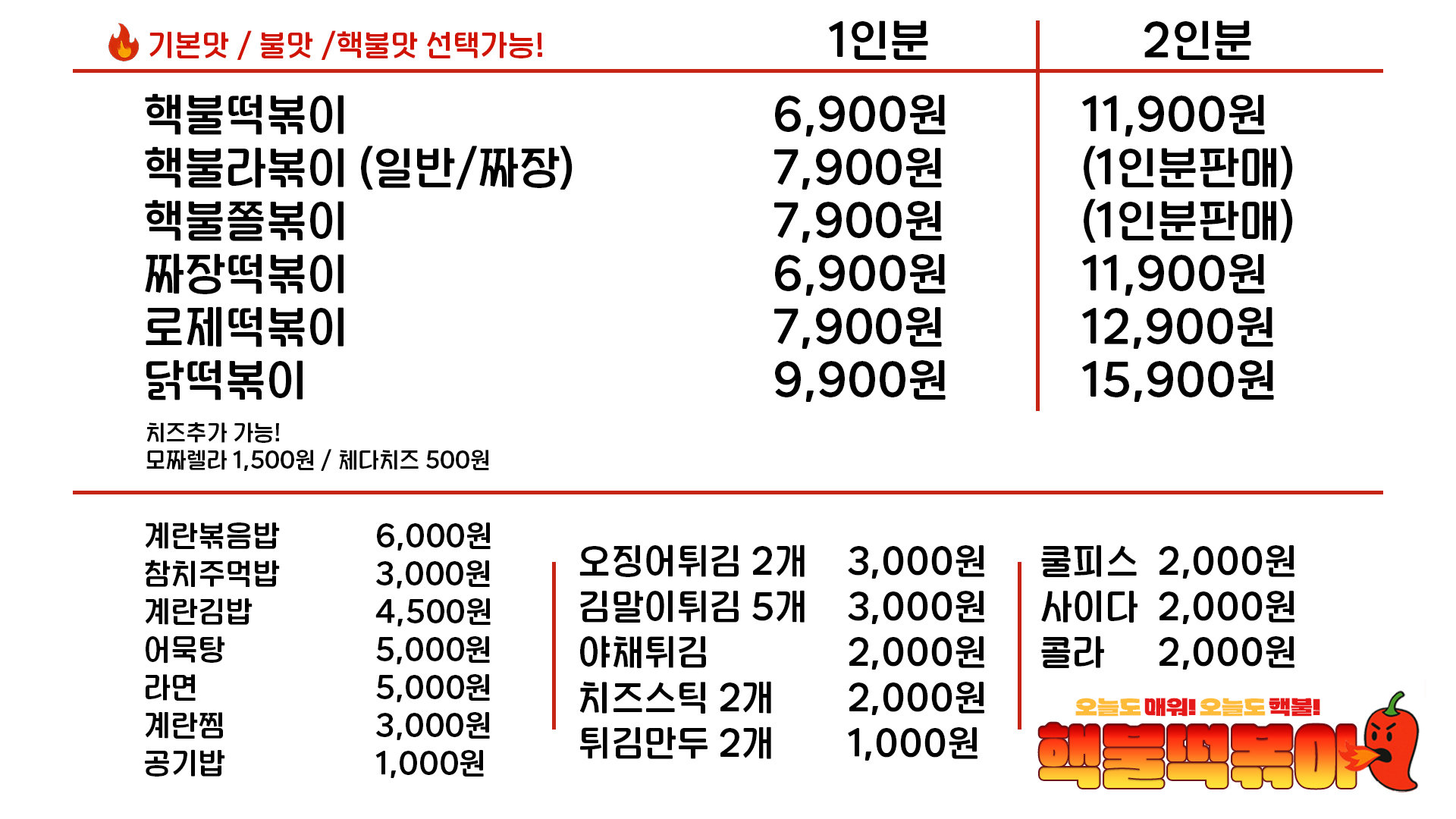 | 기본맛 / 불맛 /핵불맛 선택가능! | 1인분 | 2인분 |
|---|---|---|
| 핵불떡볶이 | 6,900원 | 11,900원 |
| 핵불라볶이 (일반/짜장) | 7,900원 | (1인분판매) |
| 핵불쫄볶이 | 7,900원 | (1인분판매) |
| 짜장떡볶이 | 6,900원 | 11,900원 |
| 로제떡볶이 | 7,900원 | 12,900원 |
| 닭떡볶이 | 9,900원 | 15,900원 |

치즈추가 가능!
모짜렐라 1,500원 / 체다치즈 500원

계란볶음밥 6,000원
참치주먹밥 3,000원
계란김밥 4,500원
어묵탕 5,000원
라면 5,000원
계란찜 3,000원
공기밥 1,000원

오징어튀김 2개 3,000원
김말이튀김 5개 3,000원
야채튀김 2,000원
치즈스틱 2개 2,000원
튀김만두 2개 1,000원

쿨피스 2,000원
사이다 2,000원
콜라 2,000원

오늘도 매워! 오늘도 핵불!
핵불떡볶이